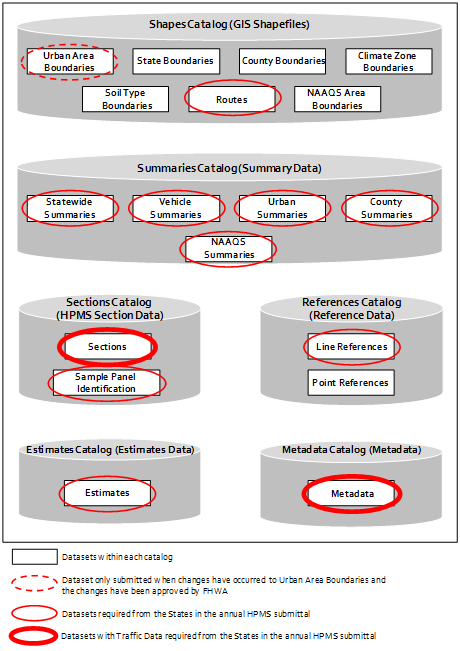 Shapes Catalog (GIS Shapefiles)

Urban Area Boundaries

State Boundaries

County Boundaries

Climate Zone Boundaries

Soil Type Boundaries

Routes

NAAQS Area Boundaries

Summaries Catalog (Summary Data)

Statewide Summaries

Vehicle Summaries

Urban Summaries

County Summaries

NAAQS Summaries

Sections Catalog (HPMS Section Data)

Sections

Sample Panel Identification

References Catalog (Reference Data)

Line References

Point References

Estimates Catalog (Estimates Data)

Estimates

Metadata Catalog (Metadata)

Metadata

Datasets within each catalog

Dataset only submitted when changes have occurred to Urban Area Boundaries and the changes have been approved by FHWA

Datasets required from the States in the annual HPMS submittal

Datasets with Traffic Data required from the States in the annual HPMS submittal